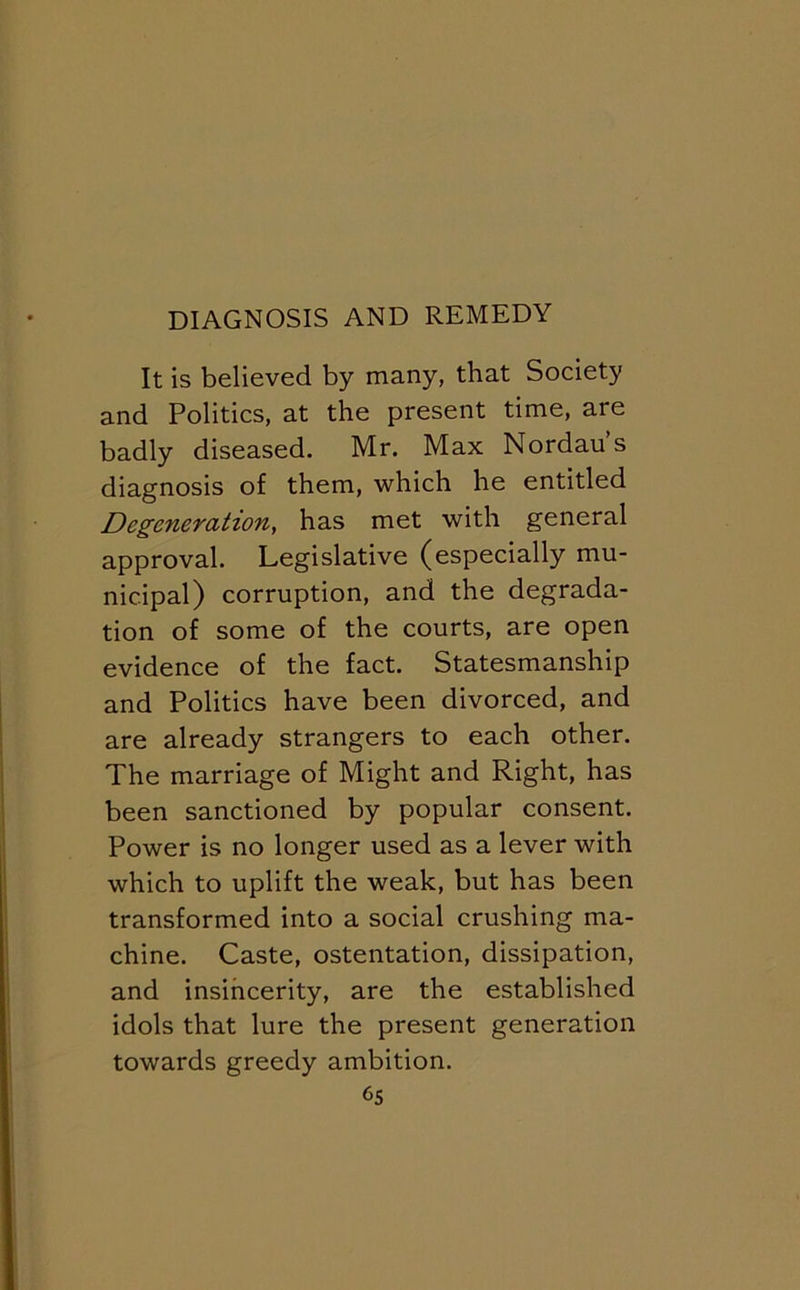 DIAGNOSIS AND REMEDY

It is believed by many, that Society and Politics, at the present time, are badly diseased. Mr. Max Nordau's diagnosis of them, which he entitled Degeneration, has met with general approval. Legislative (especially municipal) corruption, and the degradation of some of the courts, are open evidence of the fact. Statesmanship and Politics have been divorced, and are already strangers to each other. The marriage of Might and Right, has been sanctioned by popular consent. Power is no longer used as a lever with which to uplift the weak, but has been transformed into a social crushing machine. Caste, ostentation, dissipation, and insincerity, are the established idols that lure the present generation towards greedy ambition.

65